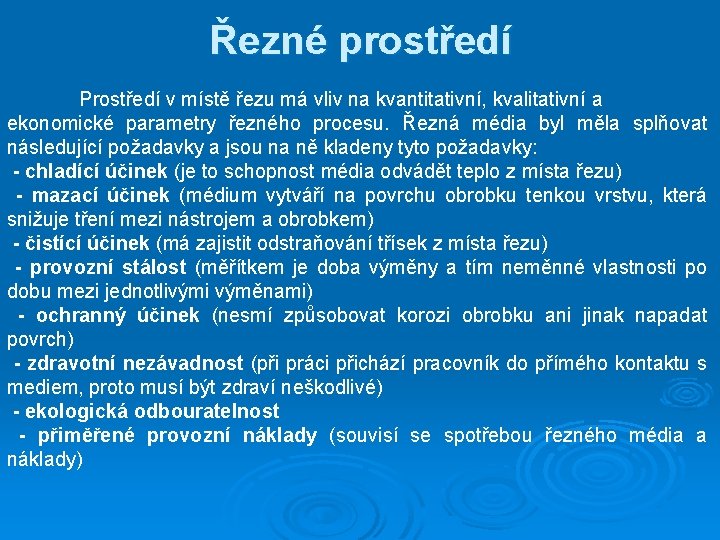 Řezné prostředí

Prostředí v místě řezu má vliv na kvantitativní, kvalitativní a ekonomické parametry řezného procesu. Řezná média byl měla splňovat následující požadavky a jsou na ně kladeny tyto požadavky:

- chladící účinek (je to schopnost média odvádět teplo z místa řezu)

- mazací účinek (médium vytváří na povrchu obrobku tenkou vrstvu, která snižuje tření mezi nástrojem a obrobkem)

- čistící účinek (má zajistit odstraňování třísek z místa řezu)

- provozní stálost (měřítkem je doba výměny a tím neměnné vlastnosti po dobu mezi jednotlivými výměnami)

- ochranný účinek (nesmí způsobovat korozi obrobku ani jinak napadat povrch)

- zdravotní nezávadnost (při práci přichází pracovník do přímého kontaktu s mediem, proto musí být zdraví neškodlivé)

- ekologická odbouratelnost

- přiměřené provozní náklady (souvisí se spotřebou řezného média a náklady)